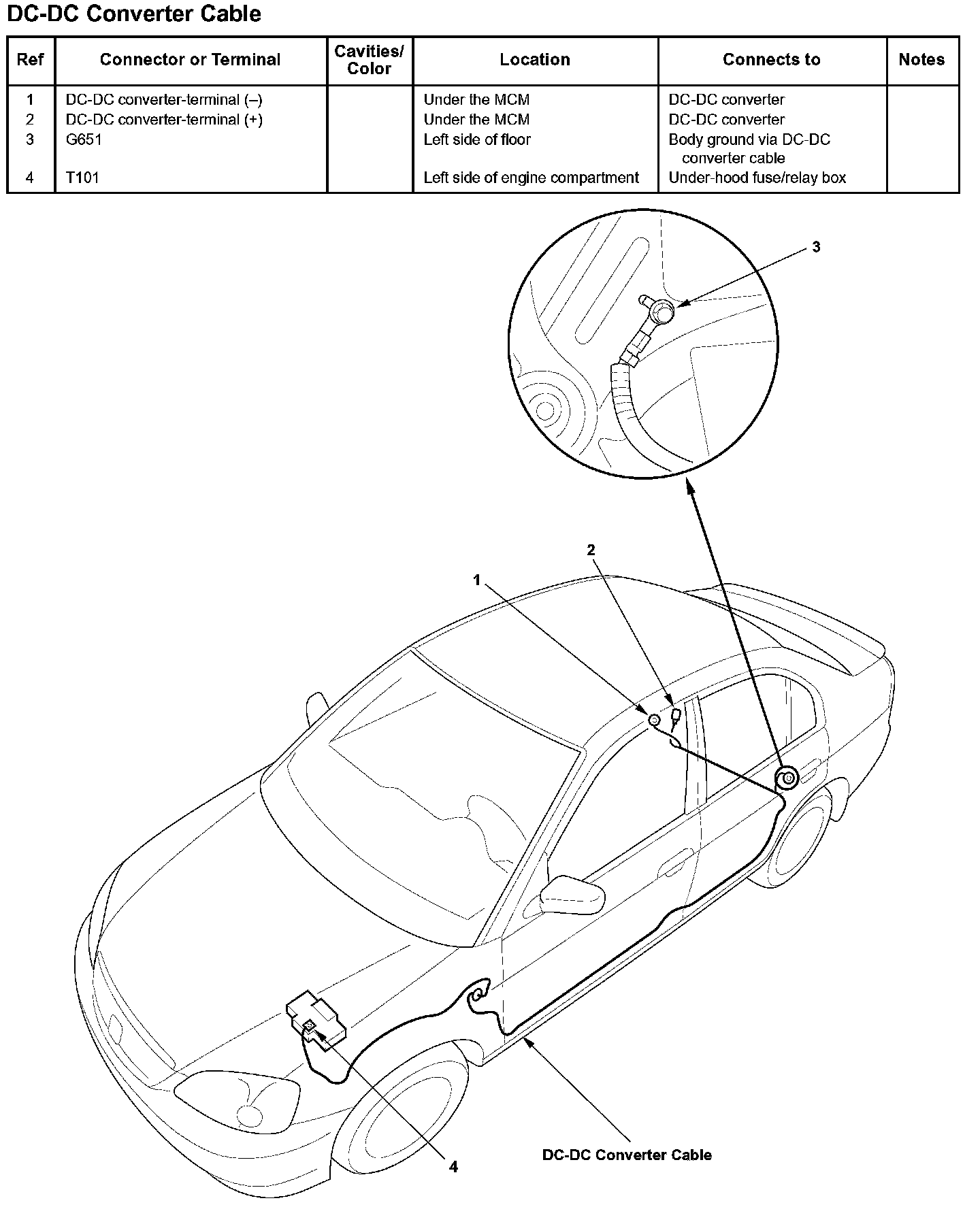 DC-DC Converter Cable

| Ref | Connector or Terminal | Cavities/ Color | Location | Connects to | Notes |
|---|---|---|---|---|---|
| 1 | DC-DC converter-terminal (–) | | Under the MCM | DC-DC converter | |
| 2 | DC-DC converter-terminal (+) | | Under the MCM | DC-DC converter | |
| 3 | G651 | | Left side of floor | Body ground via DC-DC converter cable | |
| 4 | T101 | | Left side of engine compartment | Under-hood fuse/relay box | |

3

2

1

4

DC-DC Converter Cable